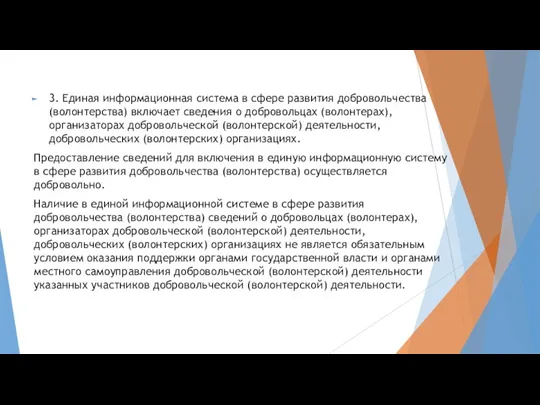 3. Единая информационная система в сфере развития добровольчества (волонтерства) включает сведения о добровольцах (волонтерах), организаторах добровольческой (волонтерской) деятельности, добровольческих (волонтерских) организациях.

Предоставление сведений для включения в единую информационную систему в сфере развития добровольчества (волонтерства) осуществляется добровольно.

Наличие в единой информационной системе в сфере развития добровольчества (волонтерства) сведений о добровольцах (волонтерах), организаторах добровольческой (волонтерской) деятельности, добровольческих (волонтерских) организациях не является обязательным условием оказания поддержки органами государственной власти и органами местного самоуправления добровольческой (волонтерской) деятельности указанных участников добровольческой (волонтерской) деятельности.